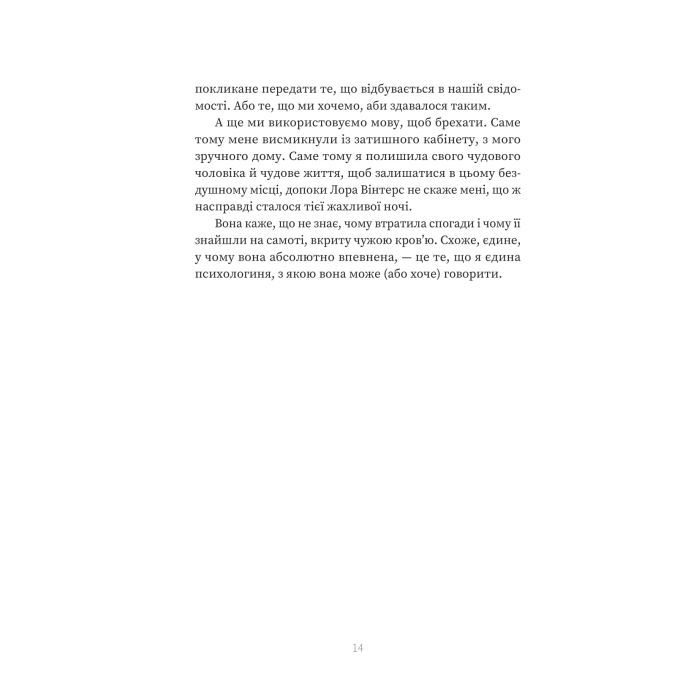 покликане передати те, що відбувається в нашій свідомості. Або те, що ми хочемо, аби здавалося таким.

А ще ми використовуємо мову, щоб брехати. Саме тому мене висмикнули із затишного кабінету, з мого зручного дому. Саме тому я полишила свого чудового чоловіка й чудове життя, щоб залишатися в цьому бездушному місці, допоки Лора Вінтерс не скаже мені, що ж насправді сталося тієї жахливої ночі.

Вона каже, що не знає, чому втратила спогади і чому її знайшли на самоті, вкриту чужою кров'ю. Схоже, єдине, у чому вона абсолютно впевнена, — це те, що я єдина психологиня, з якою вона може (або хоче) говорити.

14